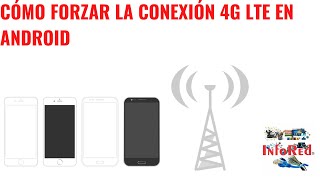 CÓMO FORZAR LA CONEXIÓN 4G LTE EN ANDROID

InfoRed